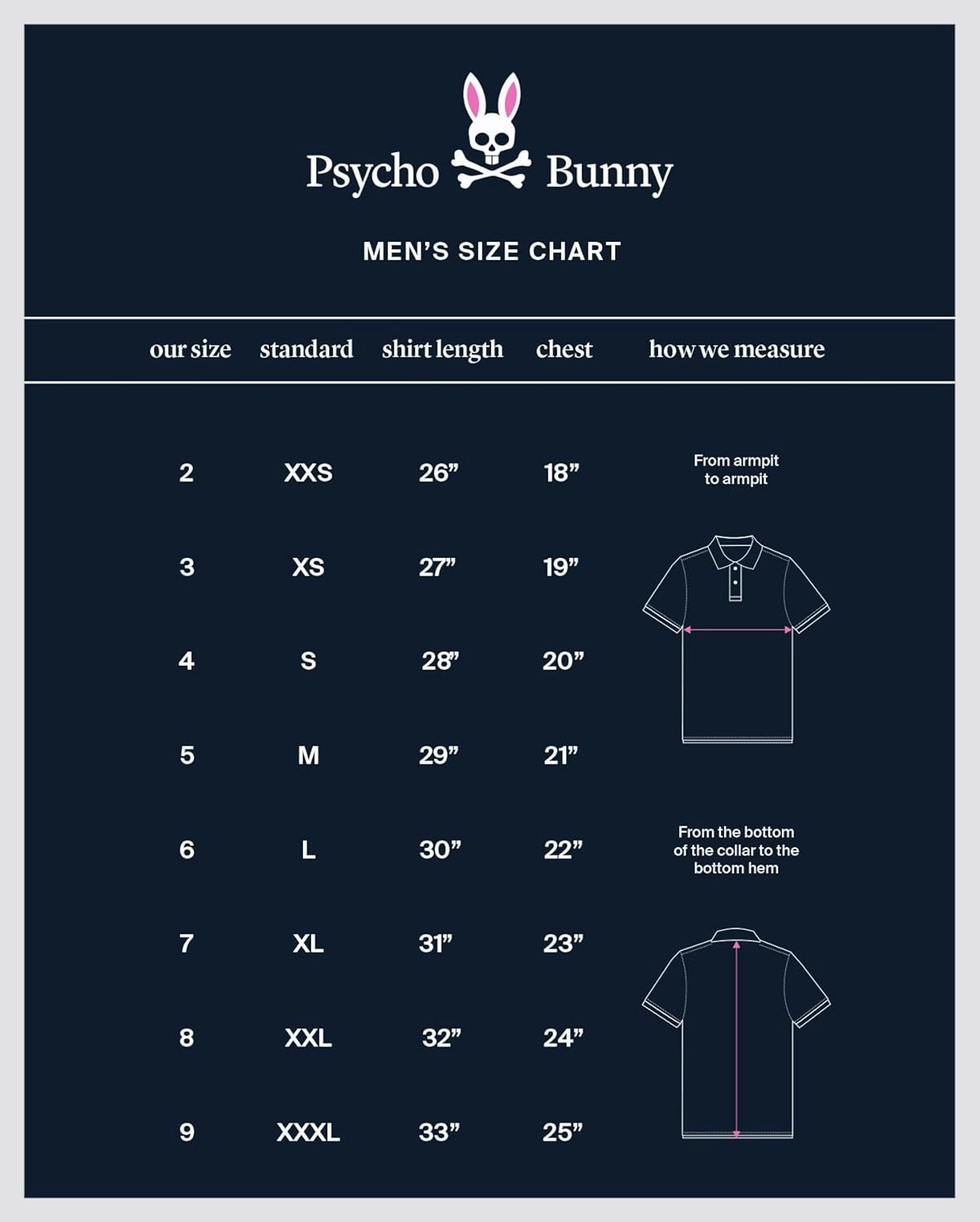 Psycho Bunny

MEN'S SIZE CHART

| our size | standard | shirt length | chest |
|---|---|---|---|
| 2 | XXS | 26" | 18" |
| 3 | XS | 27" | 19" |
| 4 | S | 28" | 20" |
| 5 | M | 29" | 21" |
| 6 | L | 30" | 22" |
| 7 | XL | 31" | 23" |
| 8 | XXL | 32" | 24" |
| 9 | XXXL | 33" | 25" |

how we measure

From armpit to armpit

From the bottom of the collar to the bottom hem